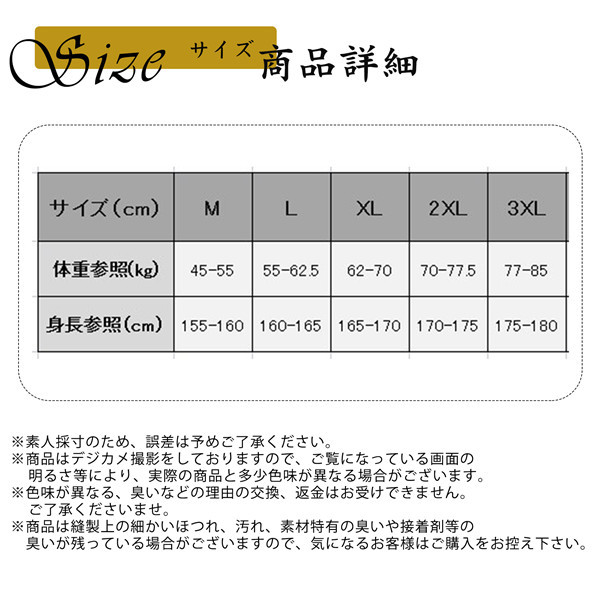 Size サイズ 商品詳細

| サイズ(cm) | M | L | XL | 2XL | 3XL |
|---|---|---|---|---|---|
| 体重参照(kg) | 45-55 | 55-62.5 | 62-70 | 70-77.5 | 77-85 |
| 身長参照(cm) | 155-160 | 160-165 | 165-170 | 170-175 | 175-180 |

※素人採寸のため、誤差は予めご了承ください。
※商品はデジカメ撮影をしておりますので、ご覧になっている画面の明るさ等により、実際の商品と多少色味が異なる場合がございます。
※色味が異なる、臭いなどの理由の交換、返金はお受けできません。ご了承くださいませ。
※商品は縫製上の細かいほつれ、汚れ、素材特有の臭いや接着剤等の臭いが残っている場合がございますので、気になるお客様はご購入をお控え下さい。